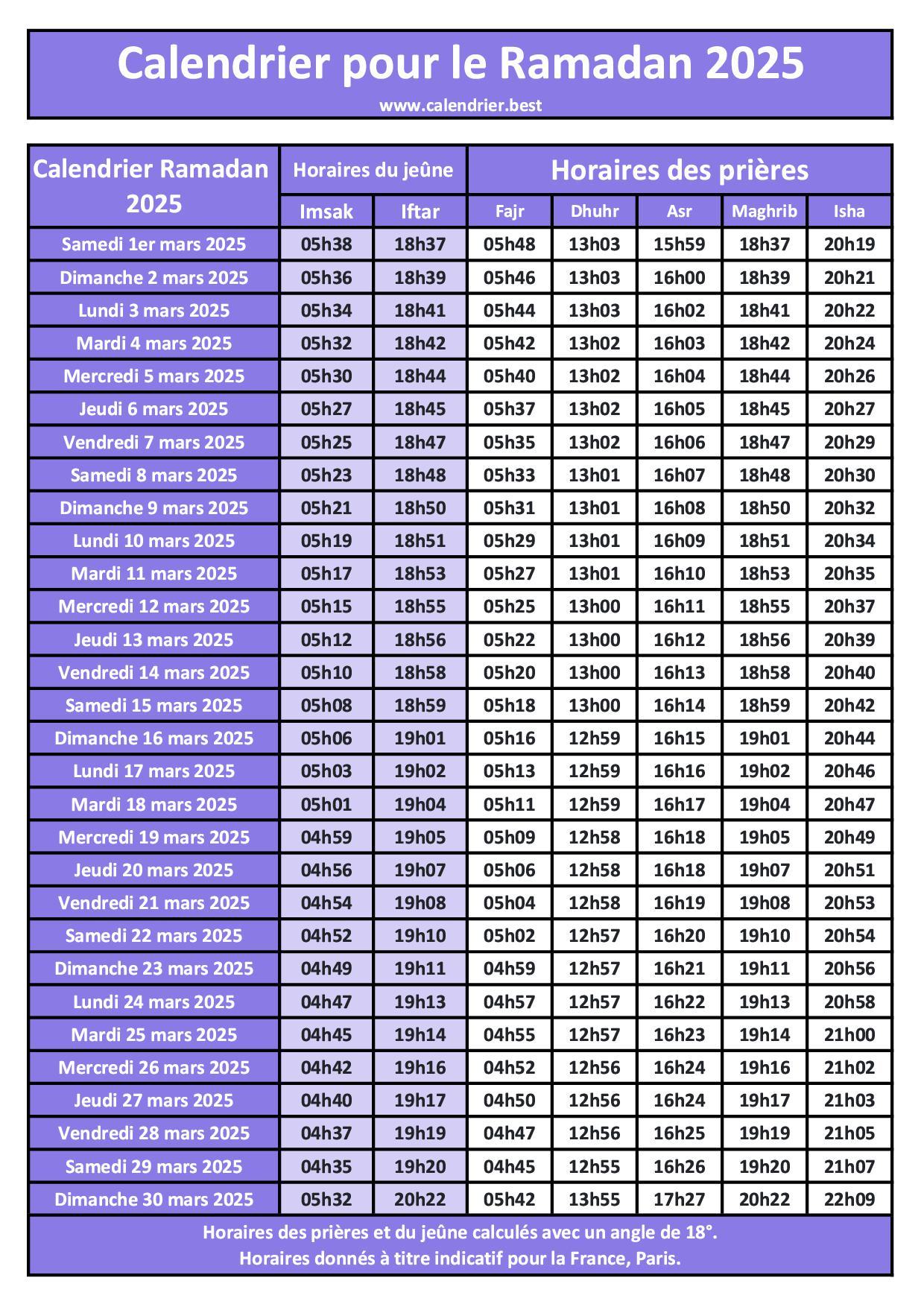 Calendrier pour le Ramadan 2025
www.calendrier.best

| Calendrier Ramadan 2025 | Horaires du jeûne | | Horaires des prières | | | | |
|---|---|---|---|---|---|---|---|
| | Imsak | Iftar | Fajr | Dhuhr | Asr | Maghrib | Isha |
| Samedi 1er mars 2025 | 05h38 | 18h37 | 05h48 | 13h03 | 15h59 | 18h37 | 20h19 |
| Dimanche 2 mars 2025 | 05h36 | 18h39 | 05h46 | 13h03 | 16h00 | 18h39 | 20h21 |
| Lundi 3 mars 2025 | 05h34 | 18h41 | 05h44 | 13h03 | 16h02 | 18h41 | 20h22 |
| Mardi 4 mars 2025 | 05h32 | 18h42 | 05h42 | 13h02 | 16h03 | 18h42 | 20h24 |
| Mercredi 5 mars 2025 | 05h30 | 18h44 | 05h40 | 13h02 | 16h04 | 18h44 | 20h26 |
| Jeudi 6 mars 2025 | 05h27 | 18h45 | 05h37 | 13h02 | 16h05 | 18h45 | 20h27 |
| Vendredi 7 mars 2025 | 05h25 | 18h47 | 05h35 | 13h02 | 16h06 | 18h47 | 20h29 |
| Samedi 8 mars 2025 | 05h23 | 18h48 | 05h33 | 13h01 | 16h07 | 18h48 | 20h30 |
| Dimanche 9 mars 2025 | 05h21 | 18h50 | 05h31 | 13h01 | 16h08 | 18h50 | 20h32 |
| Lundi 10 mars 2025 | 05h19 | 18h51 | 05h29 | 13h01 | 16h09 | 18h51 | 20h34 |
| Mardi 11 mars 2025 | 05h17 | 18h53 | 05h27 | 13h01 | 16h10 | 18h53 | 20h35 |
| Mercredi 12 mars 2025 | 05h15 | 18h55 | 05h25 | 13h00 | 16h11 | 18h55 | 20h37 |
| Jeudi 13 mars 2025 | 05h12 | 18h56 | 05h22 | 13h00 | 16h12 | 18h56 | 20h39 |
| Vendredi 14 mars 2025 | 05h10 | 18h58 | 05h20 | 13h00 | 16h13 | 18h58 | 20h40 |
| Samedi 15 mars 2025 | 05h08 | 18h59 | 05h18 | 13h00 | 16h14 | 18h59 | 20h42 |
| Dimanche 16 mars 2025 | 05h06 | 19h01 | 05h16 | 12h59 | 16h15 | 19h01 | 20h44 |
| Lundi 17 mars 2025 | 05h03 | 19h02 | 05h13 | 12h59 | 16h16 | 19h02 | 20h46 |
| Mardi 18 mars 2025 | 05h01 | 19h04 | 05h11 | 12h59 | 16h17 | 19h04 | 20h47 |
| Mercredi 19 mars 2025 | 04h59 | 19h05 | 05h09 | 12h58 | 16h18 | 19h05 | 20h49 |
| Jeudi 20 mars 2025 | 04h56 | 19h07 | 05h06 | 12h58 | 16h18 | 19h07 | 20h51 |
| Vendredi 21 mars 2025 | 04h54 | 19h08 | 05h04 | 12h58 | 16h19 | 19h08 | 20h53 |
| Samedi 22 mars 2025 | 04h52 | 19h10 | 05h02 | 12h57 | 16h20 | 19h10 | 20h54 |
| Dimanche 23 mars 2025 | 04h49 | 19h11 | 04h59 | 12h57 | 16h21 | 19h11 | 20h56 |
| Lundi 24 mars 2025 | 04h47 | 19h13 | 04h57 | 12h57 | 16h22 | 19h13 | 20h58 |
| Mardi 25 mars 2025 | 04h45 | 19h14 | 04h55 | 12h57 | 16h23 | 19h14 | 21h00 |
| Mercredi 26 mars 2025 | 04h42 | 19h16 | 04h52 | 12h56 | 16h24 | 19h16 | 21h02 |
| Jeudi 27 mars 2025 | 04h40 | 19h17 | 04h50 | 12h56 | 16h24 | 19h17 | 21h03 |
| Vendredi 28 mars 2025 | 04h37 | 19h19 | 04h47 | 12h56 | 16h25 | 19h19 | 21h05 |
| Samedi 29 mars 2025 | 04h35 | 19h20 | 04h45 | 12h55 | 16h26 | 19h20 | 21h07 |
| Dimanche 30 mars 2025 | 05h32 | 20h22 | 05h42 | 13h55 | 17h27 | 20h22 | 22h09 |

Horaires des prières et du jeûne calculés avec un angle de 18°.
Horaires donnés à titre indicatif pour la France, Paris.